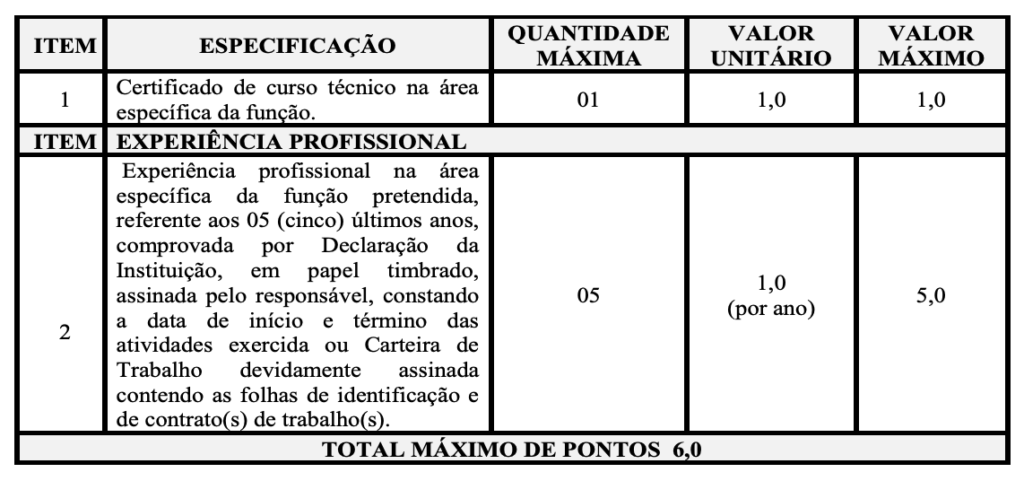 | ITEM | ESPECIFICAÇÃO | QUANTIDADE MÁXIMA | VALOR UNITÁRIO | VALOR MÁXIMO |
|---|---|---|---|---|
| 1 | Certificado de curso técnico na área específica da função. | 01 | 1,0 | 1,0 |
| ITEM | EXPERIÊNCIA PROFISSIONAL | | | |
| 2 | Experiência profissional na área específica da função pretendida, referente aos 05 (cinco) últimos anos, comprovada por Declaração da Instituição, em papel timbrado, assinada pelo responsável, constando a data de início e término das atividades exercida ou Carteira de Trabalho devidamente assinada contendo as folhas de identificação e de contrato(s) de trabalho(s). | 05 | 1,0 (por ano) | 5,0 |
| TOTAL MÁXIMO DE PONTOS 6,0 | | | | |